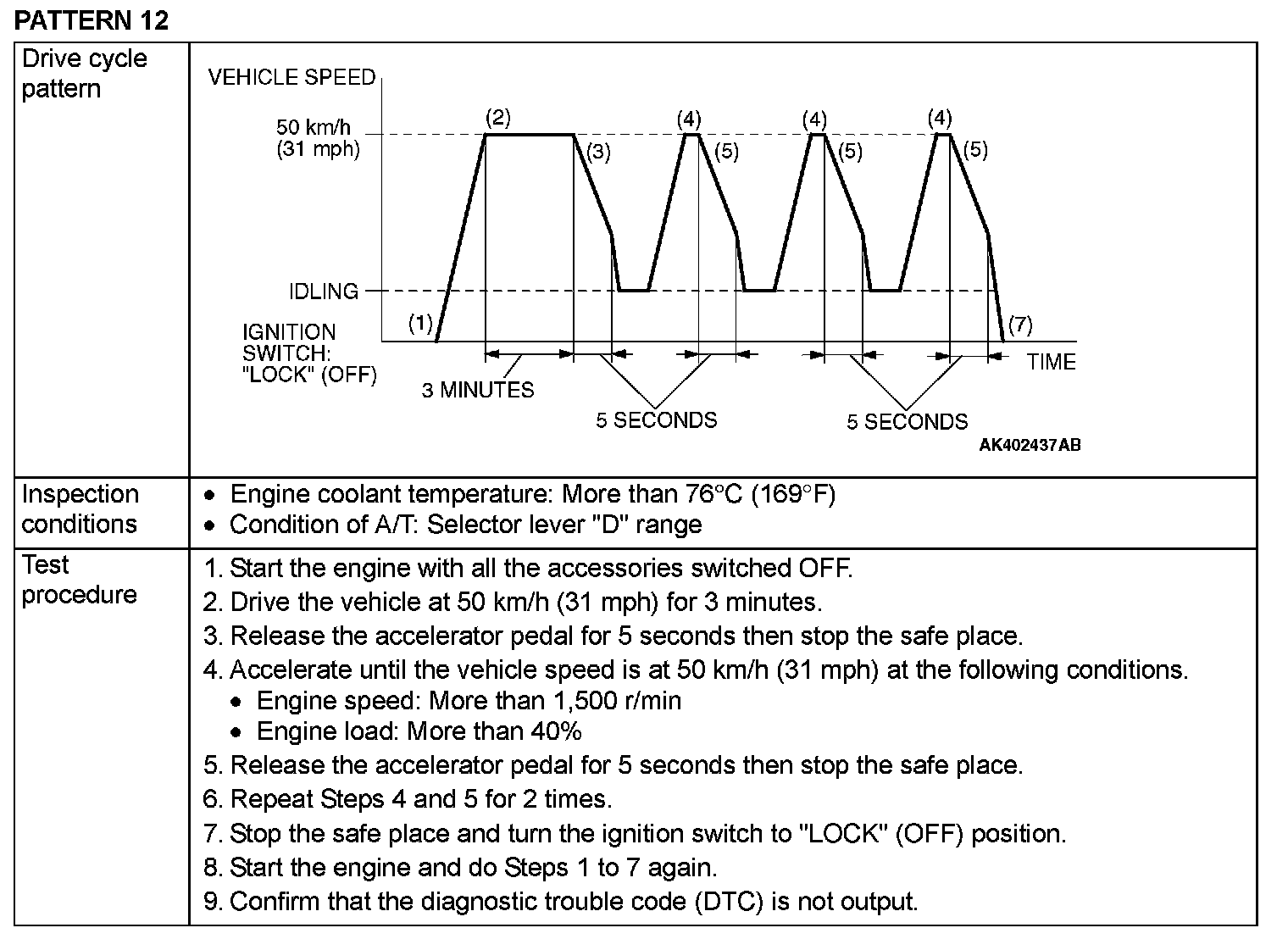 PATTERN 12

| Drive cycle pattern | VEHICLE SPEED 50 km/h (31 mph) IDLING IGNITION SWITCH: "LOCK" (OFF) (1) (2) (3) (4) (5) (4) (5) (4) (5) (7) TIME 3 MINUTES 5 SECONDS 5 SECONDS AK402437AB |
|---|---|
| Inspection conditions | • Engine coolant temperature: More than 76°C (169°F) • Condition of A/T: Selector lever "D" range |
| Test procedure | 1. Start the engine with all the accessories switched OFF. 2. Drive the vehicle at 50 km/h (31 mph) for 3 minutes. 3. Release the accelerator pedal for 5 seconds then stop the safe place. 4. Accelerate until the vehicle speed is at 50 km/h (31 mph) at the following conditions. • Engine speed: More than 1,500 r/min • Engine load: More than 40% 5. Release the accelerator pedal for 5 seconds then stop the safe place. 6. Repeat Steps 4 and 5 for 2 times. 7. Stop the safe place and turn the ignition switch to "LOCK" (OFF) position. 8. Start the engine and do Steps 1 to 7 again. 9. Confirm that the diagnostic trouble code (DTC) is not output. |